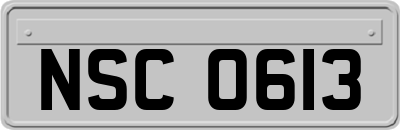 NSC 0613